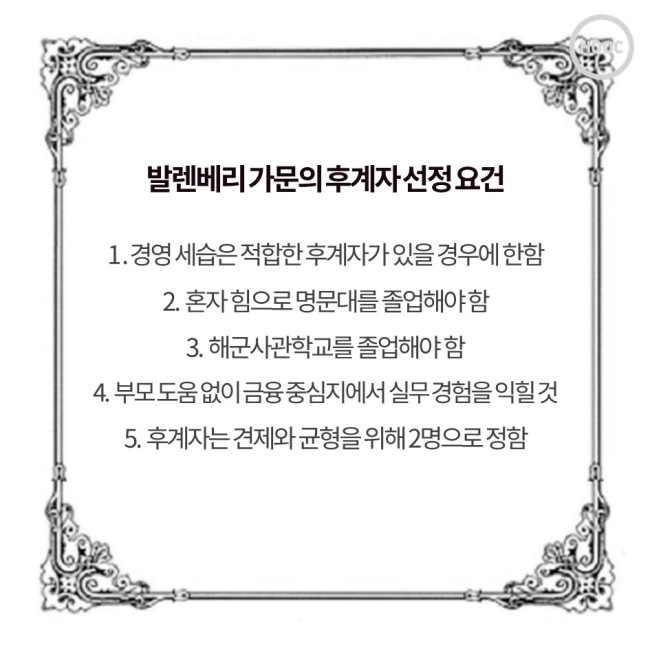 발렌베리 가문의 후계자 선정 요건

1. 경영 세습은 적합한 후계자가 있을 경우에 한함

2. 혼자 힘으로 명문대를 졸업해야 함

3. 해군사관학교를 졸업해야 함

4. 부모 도움 없이 금융 중심지에서 실무 경험을 익힐 것

5. 후계자는 견제와 균형을 위해 2명으로 정함